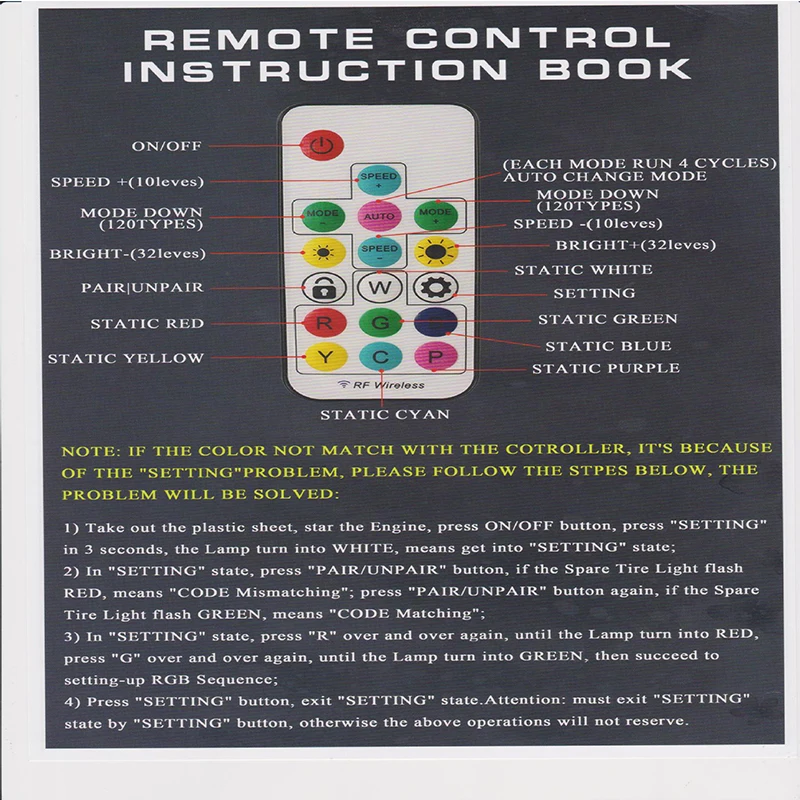 REMOTE CONTROL
INSTRUCTION BOOK

ON/OFF

SPEED +(10leves)

MODE DOWN
(120TYPES)

BRIGHT-(32leves)

PAIR|UNPAIR

STATIC RED

STATIC YELLOW

SPEED
+

MODE
-

AUTO

MODE
+

SPEED
-

W

R

G

Y

C

P

RF Wireless

(EACH MODE RUN 4 CYCLES)
AUTO CHANGE MODE

MODE DOWN
(120TYPES)

SPEED -(10leves)

BRIGHT+(32leves)

STATIC WHITE

SETTING

STATIC GREEN

STATIC BLUE

STATIC PURPLE

STATIC CYAN

NOTE: IF THE COLOR NOT MATCH WITH THE COTROLLER, IT'S BECAUSE OF THE "SETTING"PROBLEM, PLEASE FOLLOW THE STPES BELOW, THE PROBLEM WILL BE SOLVED:

1) Take out the plastic sheet, star the Engine, press ON/OFF button, press "SETTING" in 3 seconds, the Lamp turn into WHITE, means get into "SETTING" state;
2) In "SETTING" state, press "PAIR/UNPAIR" button, if the Spare Tire Light flash RED, means "CODE Mismatching"; press "PAIR/UNPAIR" button again, if the Spare Tire Light flash GREEN, means "CODE Matching";
3) In "SETTING" state, press "R" over and over again, until the Lamp turn into RED, press "G" over and over again, until the Lamp turn into GREEN, then succeed to setting-up RGB Sequence;
4) Press "SETTING" button, exit "SETTING" state.Attention: must exit "SETTING" state by "SETTING" button, otherwise the above operations will not reserve.